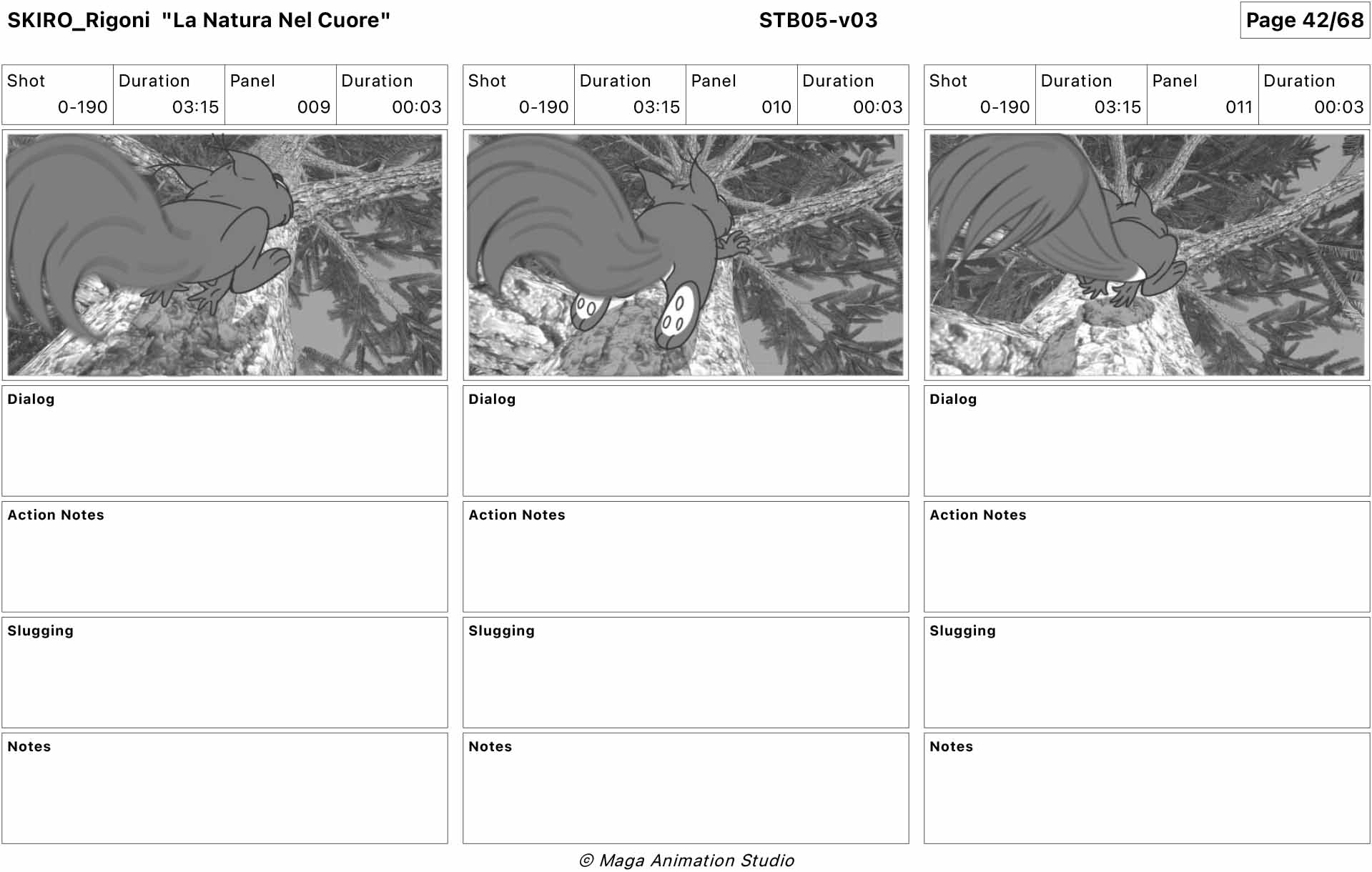 SKIRO_Rigoni "La Natura Nel Cuore"

STB05-v03

Page 42/68

| Shot | Duration | Panel | Duration |
|---|---|---|---|
| 0-190 | 03:15 | 009 | 00:03 |

Dialog

Action Notes

Slugging

Notes

| Shot | Duration | Panel | Duration |
|---|---|---|---|
| 0-190 | 03:15 | 010 | 00:03 |

Dialog

Action Notes

Slugging

Notes

| Shot | Duration | Panel | Duration |
|---|---|---|---|
| 0-190 | 03:15 | 011 | 00:03 |

Dialog

Action Notes

Slugging

Notes

© Maga Animation Studio